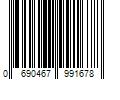 0 690467 991678